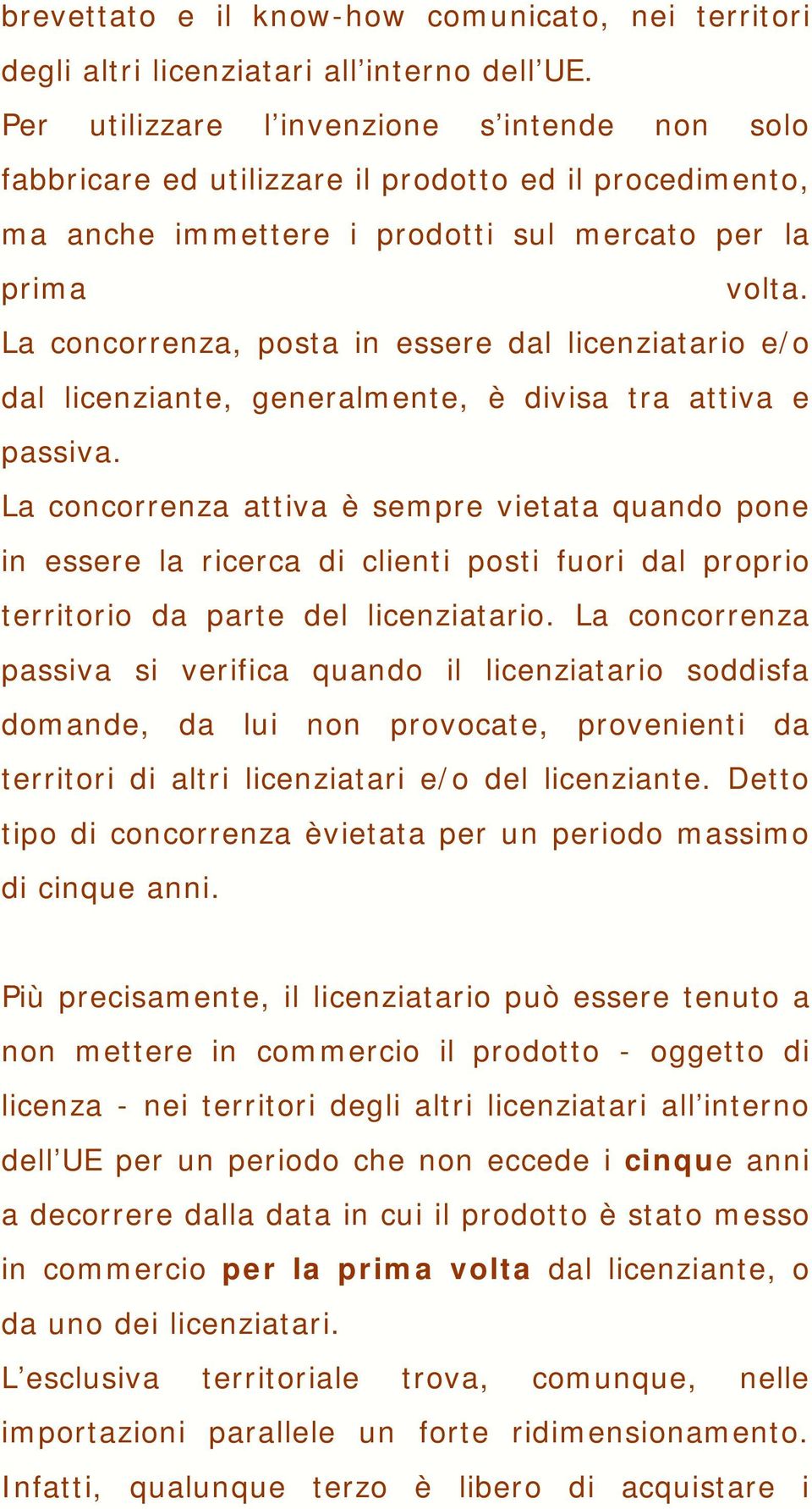 brevettato e il know-how comunicato, nei territori degli altri licenziatari all’interno dell’UE.
Per utilizzare l’invenzione s’intende non solo fabbricare ed utilizzare il prodotto ed il procedimento, ma anche immettere i prodotti sul mercato per la prima volta.
La concorrenza, posta in essere dal licenziatario e/o dal licenziante, generalmente, è divisa tra attiva e passiva.
La concorrenza attiva è sempre vietata quando pone in essere la ricerca di clienti posti fuori dal proprio territorio da parte del licenziatario. La concorrenza passiva si verifica quando il licenziatario soddisfa domande, da lui non provocate, provenienti da territori di altri licenziatari e/o del licenziante. Detto tipo di concorrenza èvietata per un periodo massimo di cinque anni.

Più precisamente, il licenziatario può essere tenuto a non mettere in commercio il prodotto - oggetto di licenza - nei territori degli altri licenziatari all’interno dell’UE per un periodo che non eccede i cinque anni a decorrere dalla data in cui il prodotto è stato messo in commercio per la prima volta dal licenziante, o da uno dei licenziatari.
L’esclusiva territoriale trova, comunque, nelle importazioni parallele un forte ridimensionamento. Infatti, qualunque terzo è libero di acquistare i